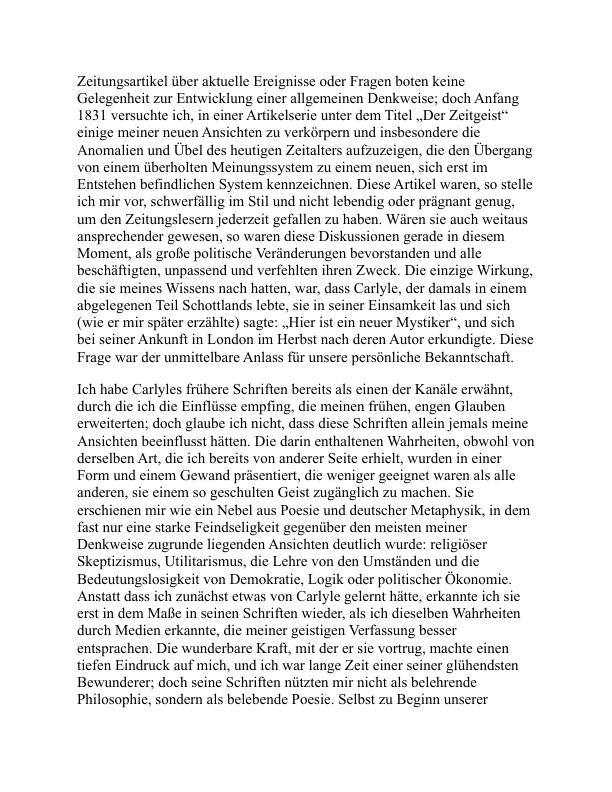 Zeitungsartikel über aktuelle Ereignisse oder Fragen boten keine Gelegenheit zur Entwicklung einer allgemeinen Denkweise; doch Anfang 1831 versuchte ich, in einer Artikelserie unter dem Titel „Der Zeitgeist“ einige meiner neuen Ansichten zu verkörpern und insbesondere die Anomalien und Übel des heutigen Zeitalters aufzuzeigen, die den Übergang von einem überholten Meinungssystem zu einem neuen, sich erst im Entstehen befindlichen System kennzeichnen. Diese Artikel waren, so stelle ich mir vor, schwerfällig im Stil und nicht lebendig oder prägnant genug, um den Zeitungslesern jederzeit gefallen zu haben. Wären sie auch weitaus ansprechender gewesen, so waren diese Diskussionen gerade in diesem Moment, als große politische Veränderungen bevorstanden und alle beschäftigten, unpassend und verfehlten ihren Zweck. Die einzige Wirkung, die sie meines Wissens nach hatten, war, dass Carlyle, der damals in einem abgelegenen Teil Schottlands lebte, sie in seiner Einsamkeit las und sich (wie er mir später erzählte) sagte: „Hier ist ein neuer Mystiker“, und sich bei seiner Ankunft in London im Herbst nach deren Autor erkundigte. Diese Frage war der unmittelbare Anlass für unsere persönliche Bekanntschaft.

Ich habe Carlyles frühere Schriften bereits als einen der Kanäle erwähnt, durch die ich die Einflüsse empfing, die meinen frühen, engen Glauben erweiterten; doch glaube ich nicht, dass diese Schriften allein jemals meine Ansichten beeinflusst hätten. Die darin enthaltenen Wahrheiten, obwohl von derselben Art, die ich bereits von anderer Seite erhielt, wurden in einer Form und einem Gewand präsentiert, die weniger geeignet waren als alle anderen, sie einem so geschulten Geist zugänglich zu machen. Sie erschienen mir wie ein Nebel aus Poesie und deutscher Metaphysik, in dem fast nur eine starke Feindseligkeit gegenüber den meisten meiner Denkweise zugrunde liegenden Ansichten deutlich wurde: religiöser Skeptizismus, Utilitarismus, die Lehre von den Umständen und die Bedeutungslosigkeit von Demokratie, Logik oder politischer Ökonomie. Anstatt dass ich zunächst etwas von Carlyle gelernt hätte, erkannte ich sie erst in dem Maße in seinen Schriften wieder, als ich dieselben Wahrheiten durch Medien erkannte, die meiner geistigen Verfassung besser entsprachen. Die wunderbare Kraft, mit der er sie vortrug, machte einen tiefen Eindruck auf mich, und ich war lange Zeit einer seiner glühendsten Bewunderer; doch seine Schriften nützten mir nicht als belehrende Philosophie, sondern als belebende Poesie. Selbst zu Beginn unserer